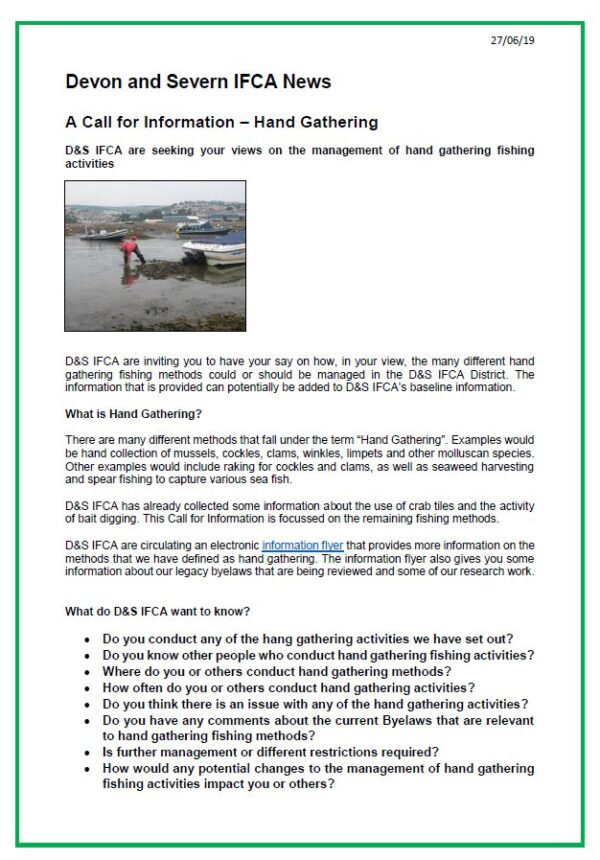 27/06/19

Devon and Severn IFCA News

A Call for Information – Hand Gathering

D&S IFCA are seeking your views on the management of hand gathering fishing activities

D&S IFCA are inviting you to have your say on how, in your view, the many different hand gathering fishing methods could or should be managed in the D&S IFCA District. The information that is provided can potentially be added to D&S IFCA's baseline information.

What is Hand Gathering?

There are many different methods that fall under the term "Hand Gathering". Examples would be hand collection of mussels, cockles, clams, winkles, limpets and other molluscan species. Other examples would include raking for cockles and clams, as well as seaweed harvesting and spear fishing to capture various sea fish.

D&S IFCA has already collected some information about the use of crab tiles and the activity of bait digging. This Call for Information is focussed on the remaining fishing methods.

D&S IFCA are circulating an electronic information flyer that provides more information on the methods that we have defined as hand gathering. The information flyer also gives you some information about our legacy byelaws that are being reviewed and some of our research work.

What do D&S IFCA want to know?

• Do you conduct any of the hang gathering activities we have set out?
• Do you know other people who conduct hand gathering fishing activities?
• Where do you or others conduct hand gathering methods?
• How often do you or others conduct hand gathering activities?
• Do you think there is an issue with any of the hand gathering activities?
• Do you have any comments about the current Byelaws that are relevant to hand gathering fishing methods?
• Is further management or different restrictions required?
• How would any potential changes to the management of hand gathering fishing activities impact you or others?